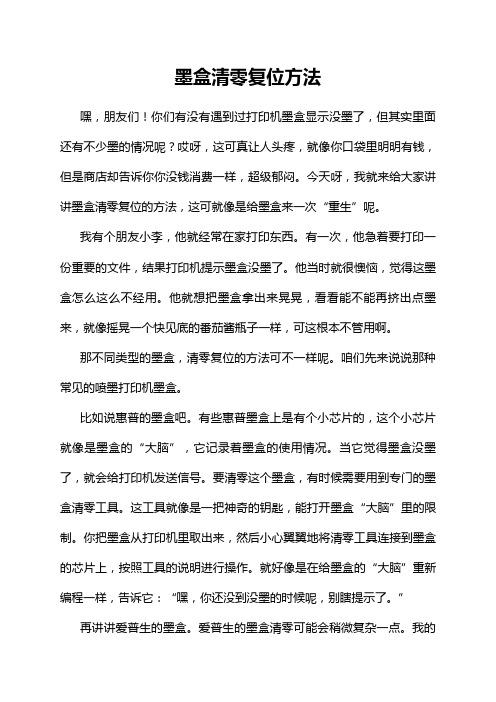 墨盒清零复位方法

嘿，朋友们！你们有没有遇到过打印机墨盒显示没墨了，但其实里面还有不少墨的情况呢？哎呀，这可真让人头疼，就像你口袋里明明有钱，但是商店却告诉你你没钱消费一样，超级郁闷。今天呀，我就来给大家讲讲墨盒清零复位的方法，这可就像是给墨盒来一次“重生”呢。

我有个朋友小李，他就经常在家打印东西。有一次，他急着要打印一份重要的文件，结果打印机提示墨盒没墨了。他当时就很懊恼，觉得这墨盒怎么这么不经用。他就想把墨盒拿出来晃晃，看看能不能再挤出点墨来，就像摇晃一个快见底的番茄酱瓶子一样，可这根本不管用啊。

那不同类型的墨盒，清零复位的方法可不一样呢。咱们先来说说那种常见的喷墨打印机墨盒。

比如说惠普的墨盒吧。有些惠普墨盒上是有个小芯片的，这个小芯片就像是墨盒的“大脑”，它记录着墨盒的使用情况。当它觉得墨盒没墨了，就会给打印机发送信号。要清零这个墨盒，有时候需要用到专门的墨盒清零工具。这工具就像是一把神奇的钥匙，能打开墨盒“大脑”里的限制。你把墨盒从打印机里取出来，然后小心翼翼地将清零工具连接到墨盒的芯片上，按照工具的说明进行操作。就好像是在给墨盒的“大脑”重新编程一样，告诉它：“嘿，你还没到没墨的时候呢，别瞎提示了。”

再讲讲爱普生的墨盒。爱普生的墨盒清零可能会稍微复杂一点。我的